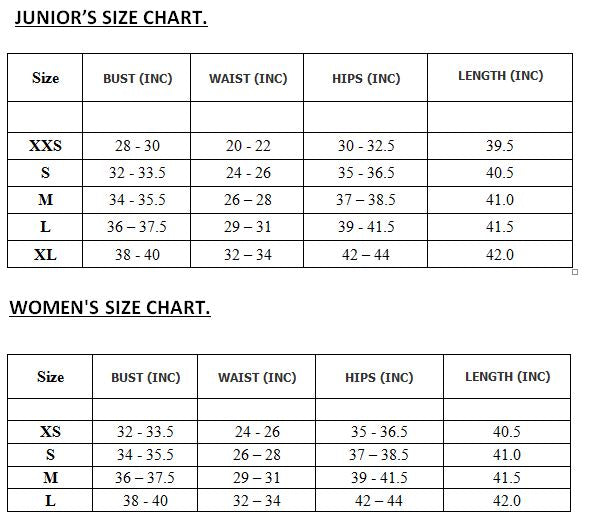 JUNIOR'S SIZE CHART.

| Size | BUST (INC) | WAIST (INC) | HIPS (INC) | LENGTH (INC) |
|---|---|---|---|---|
| | | | | |
| XXS | 28 - 30 | 20 - 22 | 30 - 32.5 | 39.5 |
| S | 32 - 33.5 | 24 - 26 | 35 - 36.5 | 40.5 |
| M | 34 - 35.5 | 26 – 28 | 37 – 38.5 | 41.0 |
| L | 36 – 37.5 | 29 – 31 | 39 - 41.5 | 41.5 |
| XL | 38 - 40 | 32 – 34 | 42 – 44 | 42.0 |

WOMEN'S SIZE CHART.

| Size | BUST (INC) | WAIST (INC) | HIPS (INC) | LENGTH (INC) |
|---|---|---|---|---|
| | | | | |
| XS | 32 - 33.5 | 24 - 26 | 35 - 36.5 | 40.5 |
| S | 34 - 35.5 | 26 – 28 | 37 – 38.5 | 41.0 |
| M | 36 – 37.5 | 29 – 31 | 39 - 41.5 | 41.5 |
| L | 38 - 40 | 32 – 34 | 42 – 44 | 42.0 |